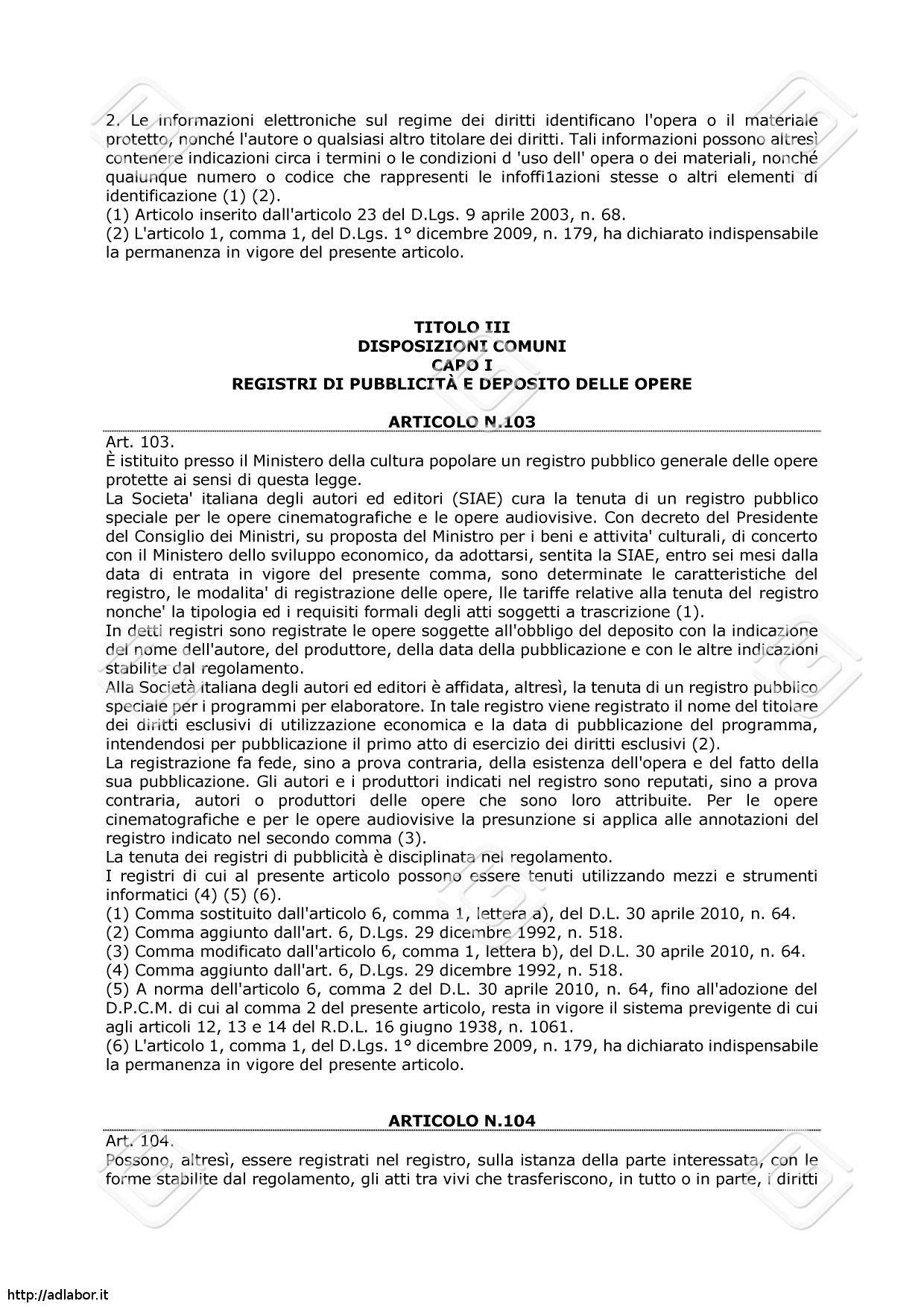 2. Le informazioni elettroniche sul regime dei diritti identificano l'opera o il materiale protetto, nonché l'autore o qualsiasi altro titolare dei diritti. Tali informazioni possono altresì contenere indicazioni circa i termini o le condizioni d 'uso dell' opera o dei materiali, nonché qualunque numero o codice che rappresenti le infoffi1azioni stesse o altri elementi di identificazione (1) (2).
(1) Articolo inserito dall'articolo 23 del D.Lgs. 9 aprile 2003, n. 68.
(2) L'articolo 1, comma 1, del D.Lgs. 1° dicembre 2009, n. 179, ha dichiarato indispensabile la permanenza in vigore del presente articolo.

TITOLO III
DISPOSIZIONI COMUNI
CAPO I
REGISTRI DI PUBBLICITÀ E DEPOSITO DELLE OPERE

ARTICOLO N.103

Art. 103.
È istituito presso il Ministero della cultura popolare un registro pubblico generale delle opere protette ai sensi di questa legge.
La Societa' italiana degli autori ed editori (SIAE) cura la tenuta di un registro pubblico speciale per le opere cinematografiche e le opere audiovisive. Con decreto del Presidente del Consiglio dei Ministri, su proposta del Ministro per i beni e attivita' culturali, di concerto con il Ministero dello sviluppo economico, da adottarsi, sentita la SIAE, entro sei mesi dalla data di entrata in vigore del presente comma, sono determinate le caratteristiche del registro, le modalita' di registrazione delle opere, lle tariffe relative alla tenuta del registro nonche' la tipologia ed i requisiti formali degli atti soggetti a trascrizione (1).
In detti registri sono registrate le opere soggette all'obbligo del deposito con la indicazione del nome dell'autore, del produttore, della data della pubblicazione e con le altre indicazioni stabilite dal regolamento.
Alla Società italiana degli autori ed editori è affidata, altresì, la tenuta di un registro pubblico speciale per i programmi per elaboratore. In tale registro viene registrato il nome del titolare dei diritti esclusivi di utilizzazione economica e la data di pubblicazione del programma, intendendosi per pubblicazione il primo atto di esercizio dei diritti esclusivi (2).
La registrazione fa fede, sino a prova contraria, della esistenza dell'opera e del fatto della sua pubblicazione. Gli autori e i produttori indicati nel registro sono reputati, sino a prova contraria, autori o produttori delle opere che sono loro attribuite. Per le opere cinematografiche e per le opere audiovisive la presunzione si applica alle annotazioni del registro indicato nel secondo comma (3).
La tenuta dei registri di pubblicità è disciplinata nel regolamento.
I registri di cui al presente articolo possono essere tenuti utilizzando mezzi e strumenti informatici (4) (5) (6).
(1) Comma sostituito dall'articolo 6, comma 1, lettera a), del D.L. 30 aprile 2010, n. 64.
(2) Comma aggiunto dall'art. 6, D.Lgs. 29 dicembre 1992, n. 518.
(3) Comma modificato dall'articolo 6, comma 1, lettera b), del D.L. 30 aprile 2010, n. 64.
(4) Comma aggiunto dall'art. 6, D.Lgs. 29 dicembre 1992, n. 518.
(5) A norma dell'articolo 6, comma 2 del D.L. 30 aprile 2010, n. 64, fino all'adozione del D.P.C.M. di cui al comma 2 del presente articolo, resta in vigore il sistema previgente di cui agli articoli 12, 13 e 14 del R.D.L. 16 giugno 1938, n. 1061.
(6) L'articolo 1, comma 1, del D.Lgs. 1° dicembre 2009, n. 179, ha dichiarato indispensabile la permanenza in vigore del presente articolo.

ARTICOLO N.104

Art. 104.
Possono, altresì, essere registrati nel registro, sulla istanza della parte interessata, con le forme stabilite dal regolamento, gli atti tra vivi che trasferiscono, in tutto o in parte, i diritti

http://adlabor.it